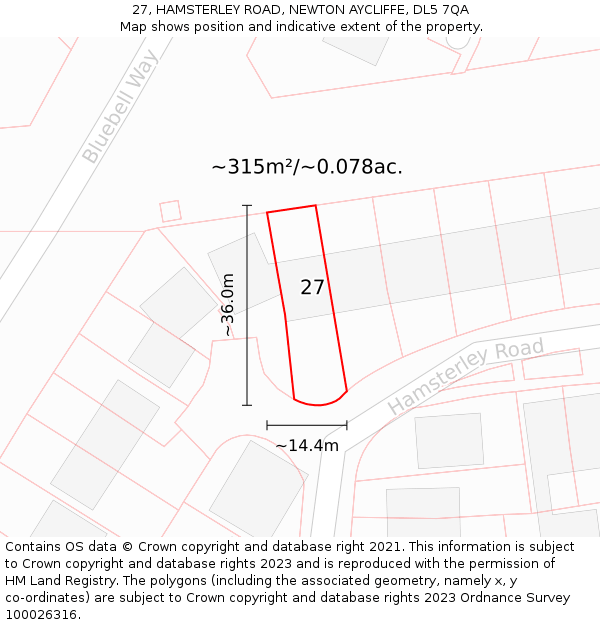 27, HAMSTERLEY ROAD, NEWTON AYCLIFFE, DL5 7QA
Map shows position and indicative extent of the property.

Bluebell Way

~315m²/~0.078ac.

~36.0m

27

Hamsterley Road

~14.4m

Contains OS data © Crown copyright and database right 2021. This information is subject to Crown copyright and database rights 2023 and is reproduced with the permission of HM Land Registry. The polygons (including the associated geometry, namely x, y co-ordinates) are subject to Crown copyright and database rights 2023 Ordnance Survey 100026316.